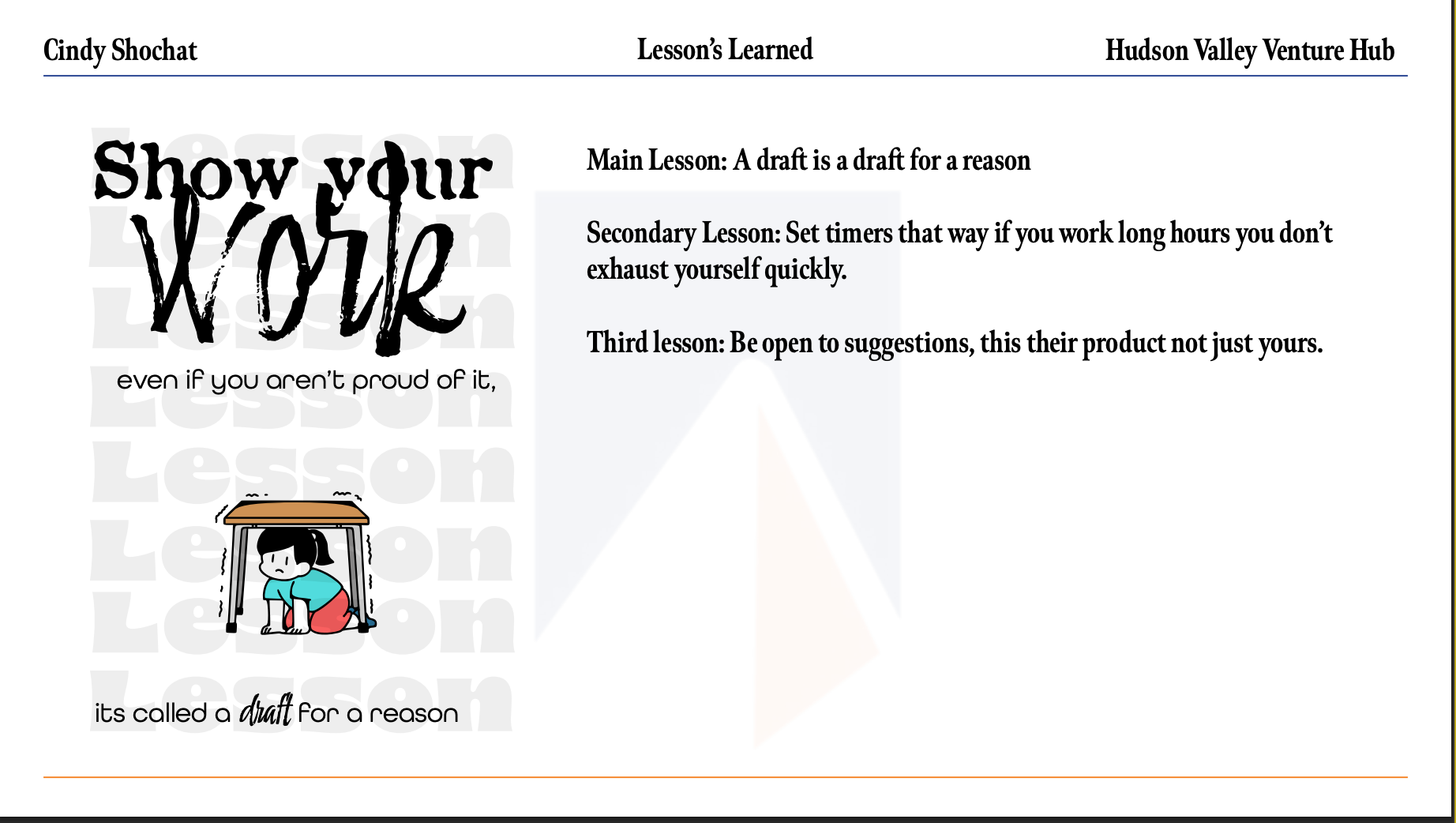 Cindy Shochat

Lesson's Learned

Hudson Valley Venture Hub

Lesson
Lesson
Lesson
Lesson
Lesson
Lesson
Lesson
Lesson

Show your Work

even if you aren't proud of it,

its called a draft for a reason

Main Lesson: A draft is a draft for a reason

Secondary Lesson: Set timers that way if you work long hours you don't exhaust yourself quickly.

Third lesson: Be open to suggestions, this their product not just yours.